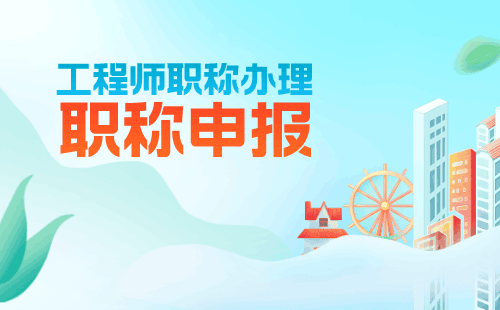 工程师职称办理
职称申报